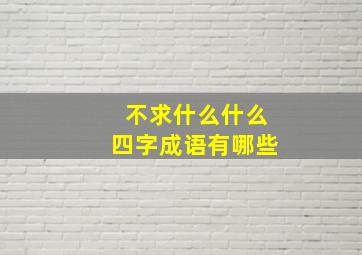 不求什么什么
四字成语有哪些